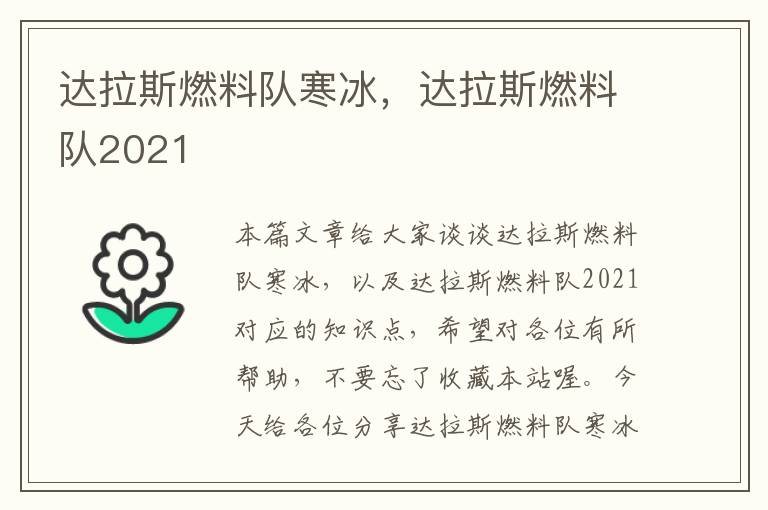 达拉斯燃料队寒冰，达拉斯燃料队2021

本篇文章给大家谈谈达拉斯燃料队寒冰，以及达拉斯燃料队2021对应的知识点，希望对各位有所帮助，不要忘了收藏本站喔。今天给各位分享达拉斯燃料队寒冰